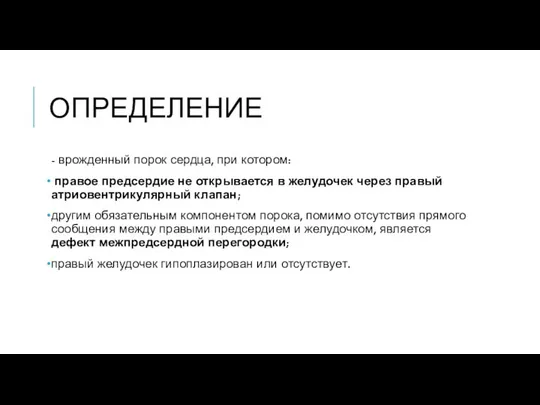 ОПРЕДЕЛЕНИЕ

- врожденный порок сердца, при котором:

• правое предсердие не открывается в желудочек через правый атриовентрикулярный клапан;

•другим обязательным компонентом порока, помимо отсутствия прямого сообщения между правыми предсердием и желудочком, является дефект межпредсердной перегородки;

•правый желудочек гипоплазирован или отсутствует.